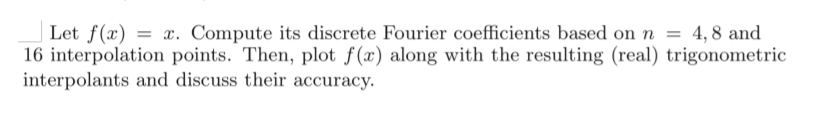 Let $f(x) = x$. Compute its discrete Fourier coefficients based on $n = 4, 8$ and 16 interpolation points. Then, plot $f(x)$ along with the resulting (real) trigonometric interpolants and discuss their accuracy.